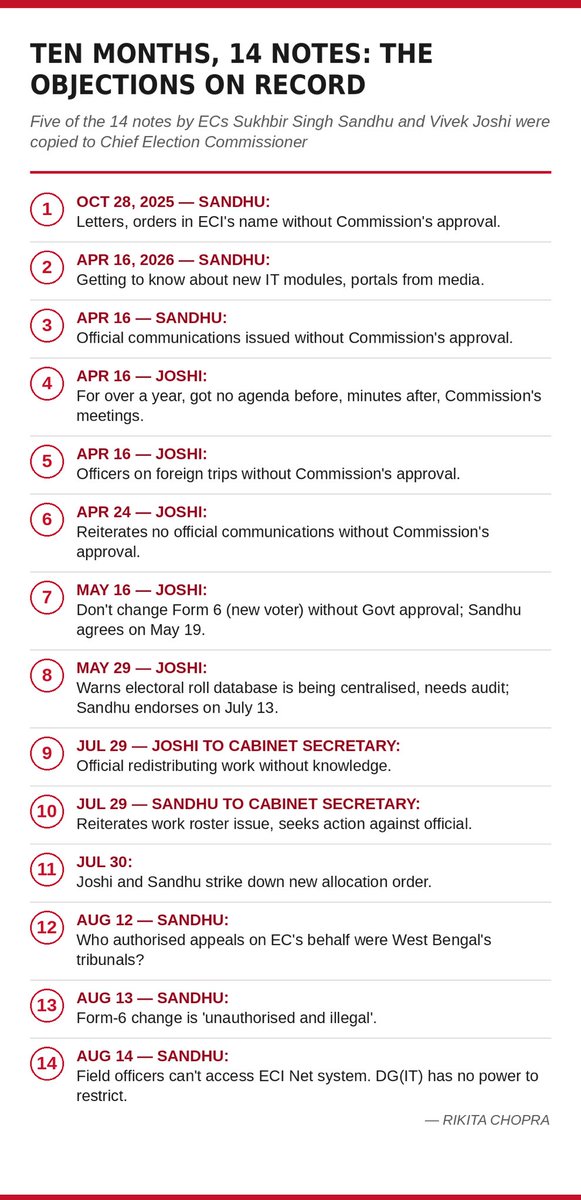 TEN MONTHS, 14 NOTES: THE OBJECTIONS ON RECORD

Five of the 14 notes by ECs Sukhbir Singh Sandhu and Vivek Joshi were copied to Chief Election Commissioner

1 OCT 28, 2025 — SANDHU:
Letters, orders in ECI's name without Commission's approval.

2 APR 16, 2026 — SANDHU:
Getting to know about new IT modules, portals from media.

3 APR 16 — SANDHU:
Official communications issued without Commission's approval.

4 APR 16 — JOSHI:
For over a year, got no agenda before, minutes after, Commission's meetings.

5 APR 16 — JOSHI:
Officers on foreign trips without Commission's approval.

6 APR 24 — JOSHI:
Reiterates no official communications without Commission's approval.

7 MAY 16 — JOSHI:
Don't change Form 6 (new voter) without Govt approval; Sandhu agrees on May 19.

8 MAY 29 — JOSHI:
Warns electoral roll database is being centralised, needs audit; Sandhu endorses on July 13.

9 JUL 29 — JOSHI TO CABINET SECRETARY:
Official redistributing work without knowledge.

10 JUL 29 — SANDHU TO CABINET SECRETARY:
Reiterates work roster issue, seeks action against official.

11 JUL 30:
Joshi and Sandhu strike down new allocation order.

12 AUG 12 — SANDHU:
Who authorised appeals on EC's behalf were West Bengal's tribunals?

13 AUG 13 — SANDHU:
Form-6 change is 'unauthorised and illegal'.

14 AUG 14 — SANDHU:
Field officers can't access ECI Net system. DG(IT) has no power to restrict.

— RIKITA CHOPRA